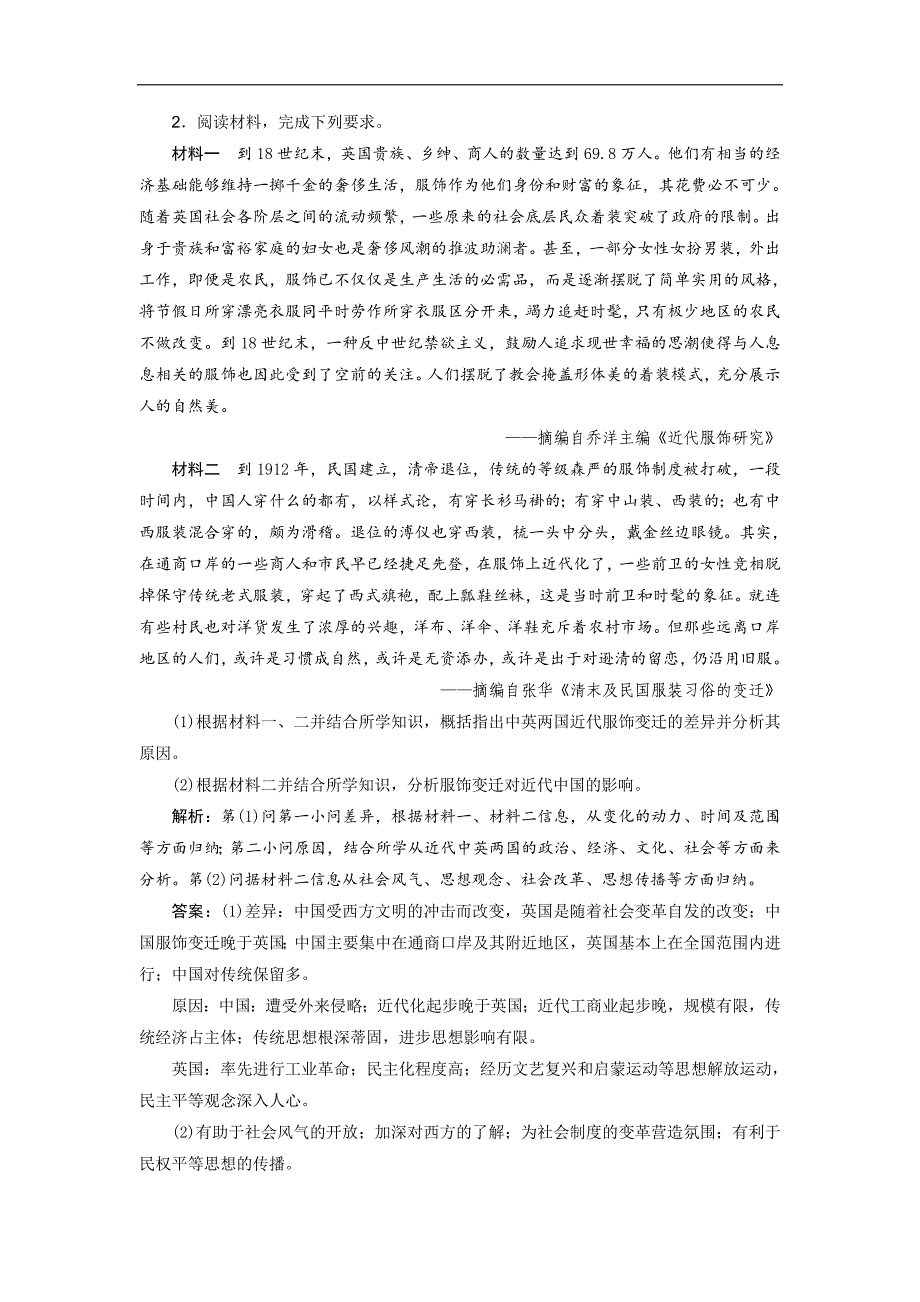 2．阅读材料，完成下列要求。

材料一　到18世纪末，英国贵族、乡绅、商人的数量达到69.8万人。他们有相当的经济基础能够维持一掷千金的奢侈生活，服饰作为他们身份和财富的象征，其花费必不可少。随着英国社会各阶层之间的流动频繁，一些原来的社会底层民众着装突破了政府的限制。出身于贵族和富裕家庭的妇女也是奢侈风潮的推波助澜者。甚至，一部分女性女扮男装，外出工作，即便是农民，服饰已不仅仅是生产生活的必需品，而是逐渐摆脱了简单实用的风格，将节假日所穿漂亮衣服同平时劳作所穿衣服区分开来，竭力追赶时髦，只有极少地区的农民不做改变。到18世纪末，一种反中世纪禁欲主义，鼓励人追求现世幸福的思潮使得与人息息相关的服饰也因此受到了空前的关注。人们摆脱了教会掩盖形体美的着装模式，充分展示人的自然美。

——摘编自乔洋主编《近代服饰研究》

材料二　到1912年，民国建立，清帝退位，传统的等级森严的服饰制度被打破，一段时间内，中国人穿什么的都有，以样式论，有穿长衫马褂的；有穿中山装、西装的；也有中西服装混合穿的，颇为滑稽。退位的溥仪也穿西装，梳一头中分头，戴金丝边眼镜。其实，在通商口岸的一些商人和市民早已经捷足先登，在服饰上近代化了，一些前卫的女性竞相脱掉保守传统老式服装，穿起了西式旗袍，配上瓢鞋丝袜，这是当时前卫和时髦的象征。就连有些村民也对洋货发生了浓厚的兴趣，洋布、洋伞、洋鞋充斥着农村市场。但那些远离口岸地区的人们，或许是习惯成自然，或许是无资添办，或许是出于对逊清的留恋，仍沿用旧服。

——摘编自张华《清末及民国服装习俗的变迁》

(1)根据材料一、二并结合所学知识，概括指出中英两国近代服饰变迁的差异并分析其原因。

(2)根据材料二并结合所学知识，分析服饰变迁对近代中国的影响。

解析：第(1)问第一小问差异，根据材料一、材料二信息，从变化的动力、时间及范围等方面归纳；第二小问原因，结合所学从近代中英两国的政治、经济、文化、社会等方面来分析。第(2)问据材料二信息从社会风气、思想观念、社会改革、思想传播等方面归纳。

答案：(1)差异：中国受西方文明的冲击而改变，英国是随着社会变革自发的改变；中国服饰变迁晚于英国；中国主要集中在通商口岸及其附近地区，英国基本上在全国范围内进行；中国对传统保留多。

原因：中国：遭受外来侵略；近代化起步晚于英国；近代工商业起步晚，规模有限，传统经济占主体；传统思想根深蒂固，进步思想影响有限。

英国：率先进行工业革命；民主化程度高；经历文艺复兴和启蒙运动等思想解放运动，民主平等观念深入人心。

(2)有助于社会风气的开放；加深对西方的了解；为社会制度的变革营造氛围；有利于民权平等思想的传播。